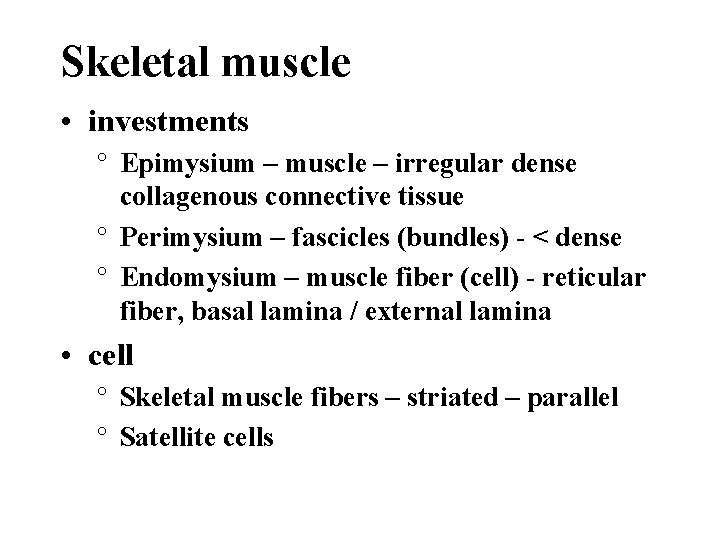 Skeletal muscle

• investments

° Epimysium – muscle – irregular dense collagenous connective tissue

° Perimysium – fascicles (bundles) - < dense

° Endomysium – muscle fiber (cell) - reticular fiber, basal lamina / external lamina

• cell

° Skeletal muscle fibers – striated – parallel

° Satellite cells